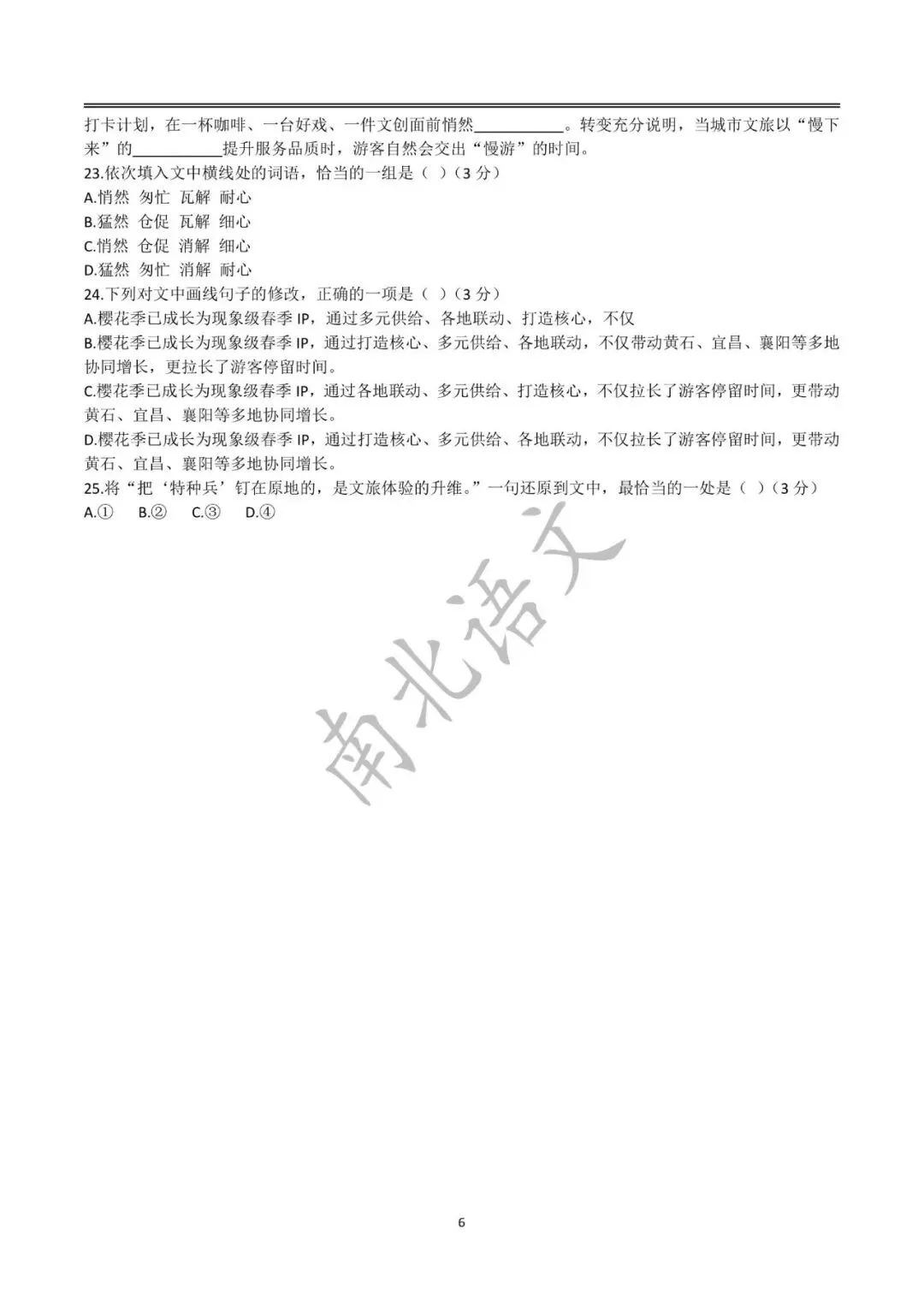 打卡计划，在一杯咖啡、一台好戏、一件文创面前悄然____。转变充分说明，当城市文旅以“慢下来”的____提升服务品质时，游客自然会交出“慢游”的时间。

23.依次填入文中横线处的词语，恰当的一组是（ ）（3分）
A.悄然 匆忙 瓦解 耐心
B.猛然 仓促 瓦解 细心
C.悄然 仓促 消解 细心
D.猛然 匆忙 消解 耐心

24.下列对文中画线句子的修改，正确的一项是（ ）（3分）
A.樱花季已成长为现象级春季IP，通过多元供给、各地联动、打造核心，不仅
B.樱花季已成长为现象级春季IP，通过打造核心、多元供给、各地联动，不仅带动黄石、宜昌、襄阳等多地协同增长，更拉长了游客停留时间。
C.樱花季已成长为现象级春季IP，通过各地联动、多元供给、打造核心，不仅拉长了游客停留时间，更带动黄石、宜昌、襄阳等多地协同增长。
D.樱花季已成长为现象级春季IP，通过打造核心、多元供给、各地联动，不仅拉长了游客停留时间，更带动黄石、宜昌、襄阳等多地协同增长。

25.将“把‘特种兵’钉在原地的，是文旅体验的升维。”一句还原到文中，最恰当的一处是（ ）（3分）
A.① B.② C.③ D.④

6

南北语文